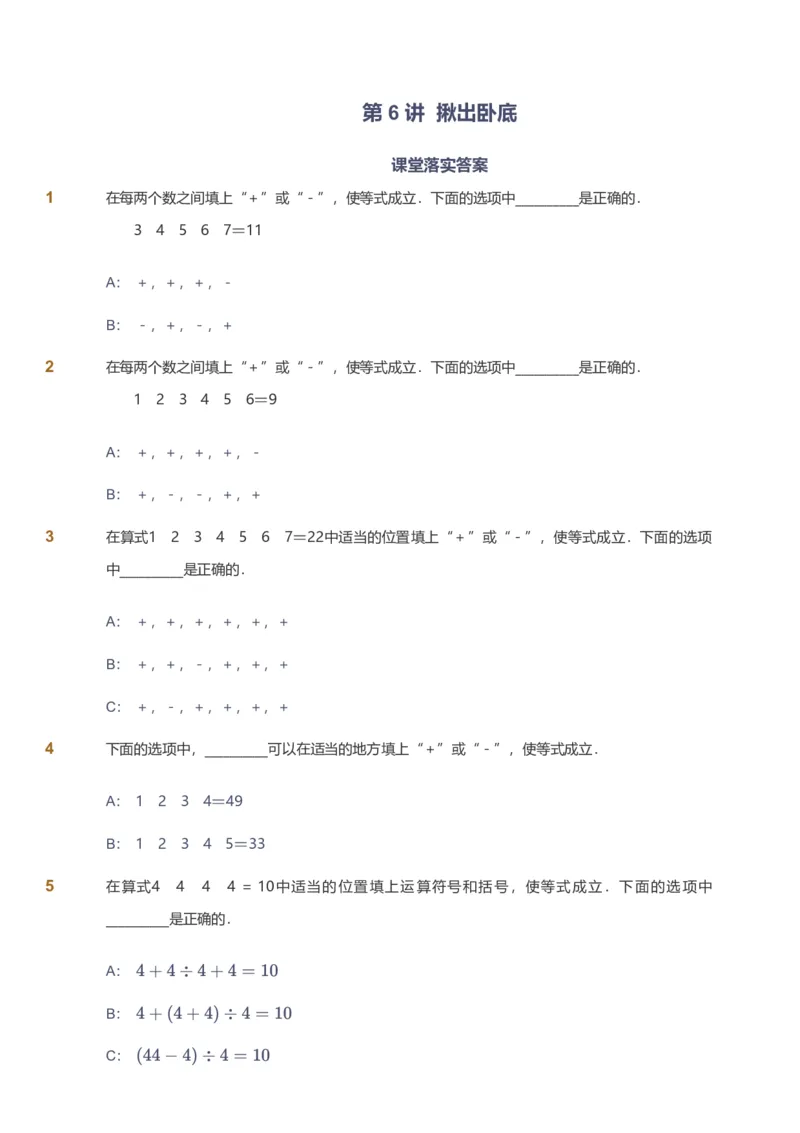 第 6 讲 揪出卧底

课堂落实答案

1 在每两个数之间填上“+”或“-”，使等式成立．下面的选项中________是正确的．

3 4 5 6 7=11

A: +，+，+，-

B: -，+，-，+

2 在每两个数之间填上“+”或“-”，使等式成立．下面的选项中________是正确的．

1 2 3 4 5 6=9

A: +，+，+，+，-

B: +，-，-，+，+

3 在算式1 2 3 4 5 6 7=22中适当的位置填上“+”或“-”，使等式成立．下面的选项中________是正确的．

A: +，+，+，+，+，+

B: +，+，-，+，+，+

C: +，-，+，+，+，+

4 下面的选项中，________可以在适当的地方填上“+”或“-”，使等式成立．

A: 1 2 3 4=49

B: 1 2 3 4 5=33

5 在算式4 4 4 4 = 10中适当的位置填上运算符号和括号，使等式成立．下面的选项中________是正确的．

A: $4+4\div4+4=10$

B: $4+(4+4)\div4=10$

C: $(44-4)\div4=10$